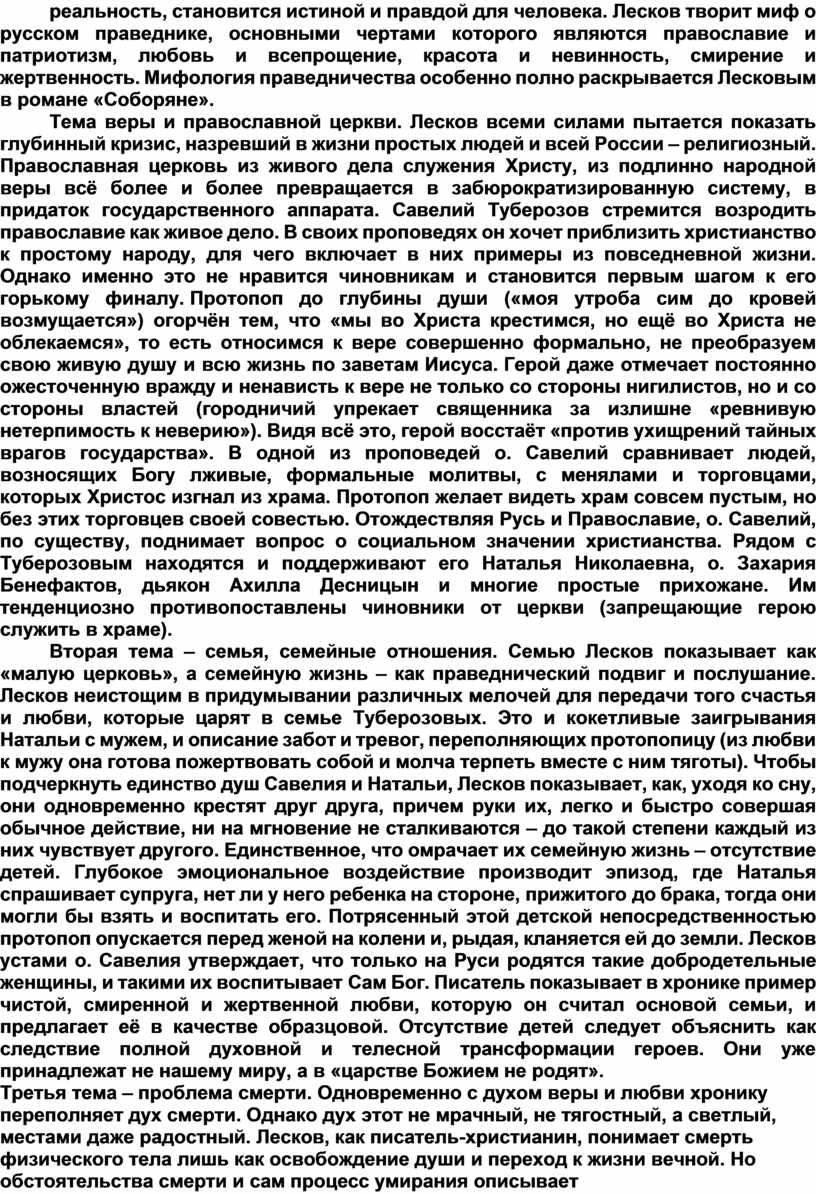 реальность, становится истиной и правдой для человека. Лесков творит миф о русском праведнике, основными чертами которого являются православие и патриотизм, любовь и всепрощение, красота и невинность, смирение и жертвенность. Мифология праведничества особенно полно раскрывается Лесковым в романе «Соборяне».

Тема веры и православной церкви. Лесков всеми силами пытается показать глубинный кризис, назревший в жизни простых людей и всей России – религиозный. Православная церковь из живого дела служения Христу, из подлинно народной веры всё более и более превращается в забюрократизированную систему, в придаток государственного аппарата. Савелий Туберозов стремится возродить православие как живое дело. В своих проповедях он хочет приблизить христианство к простому народу, для чего включает в них примеры из повседневной жизни. Однако именно это не нравится чиновникам и становится первым шагом к его горькому финалу. Протопоп до глубины души («моя утроба сим до кровей возмущается») огорчён тем, что «мы во Христа крестимся, но ещё во Христа не облекаемся», то есть относимся к вере совершенно формально, не преобразуем свою живую душу и всю жизнь по заветам Иисуса. Герой даже отмечает постоянно ожесточенную вражду и ненависть к вере не только со стороны нигилистов, но и со стороны властей (городничий упрекает священника за излишне «ревнивую нетерпимость к неверию»). Видя всё это, герой восстаёт «против ухищрений тайных врагов государства». В одной из проповедей о. Савелий сравнивает людей, возносящих Богу лживые, формальные молитвы, с менялами и торговцами, которых Христос изгнал из храма. Протопоп желает видеть храм совсем пустым, но без этих торговцев своей совестью. Отождествляя Русь и Православие, о. Савелий, по существу, поднимает вопрос о социальном значении христианства. Рядом с Туберозовым находятся и поддерживают его Наталья Николаевна, о. Захария Бенефактов, дьякон Ахилла Десницын и многие простые прихожане. Им тенденциозно противопоставлены чиновники от церкви (запрещающие герою служить в храме).

Вторая тема – семья, семейные отношения. Семью Лесков показывает как «малую церковь», а семейную жизнь – как праведнический подвиг и послушание. Лесков неистощим в придумывании различных мелочей для передачи того счастья и любви, которые царят в семье Туберозовых. Это и кокетливые заигрывания Натальи с мужем, и описание забот и тревог, переполняющих протопопицу (из любви к мужу она готова пожертвовать собой и молча терпеть вместе с ним тяготы). Чтобы подчеркнуть единство душ Савелия и Натальи, Лесков показывает, как, уходя ко сну, они одновременно крестят друг друга, причем руки их, легко и быстро совершая обычное действие, ни на мгновение не сталкиваются – до такой степени каждый из них чувствует другого. Единственное, что омрачает их семейную жизнь – отсутствие детей. Глубокое эмоциональное воздействие производит эпизод, где Наталья спрашивает супруга, нет ли у него ребенка на стороне, прижитого до брака, тогда они могли бы взять и воспитать его. Потрясенный этой детской непосредственностью протопоп опускается перед женой на колени и, рыдая, кланяется ей до земли. Лесков устами о. Савелия утверждает, что только на Руси родятся такие добродетельные женщины, и такими их воспитывает Сам Бог. Писатель показывает в хронике пример чистой, смиренной и жертвенной любви, которую он считал основой семьи, и предлагает её в качестве образцовой. Отсутствие детей следует объяснить как следствие полной духовной и телесной трансформации героев. Они уже принадлежат не нашему миру, а в «царстве Божием не родят».
Третья тема – проблема смерти. Одновременно с духом веры и любви хронику переполняет дух смерти. Однако дух этот не мрачный, не тягостный, а светлый, местами даже радостный. Лесков, как писатель-христианин, понимает смерть физического тела лишь как освобождение души и переход к жизни вечной. Но обстоятельства смерти и сам процесс умирания описывает